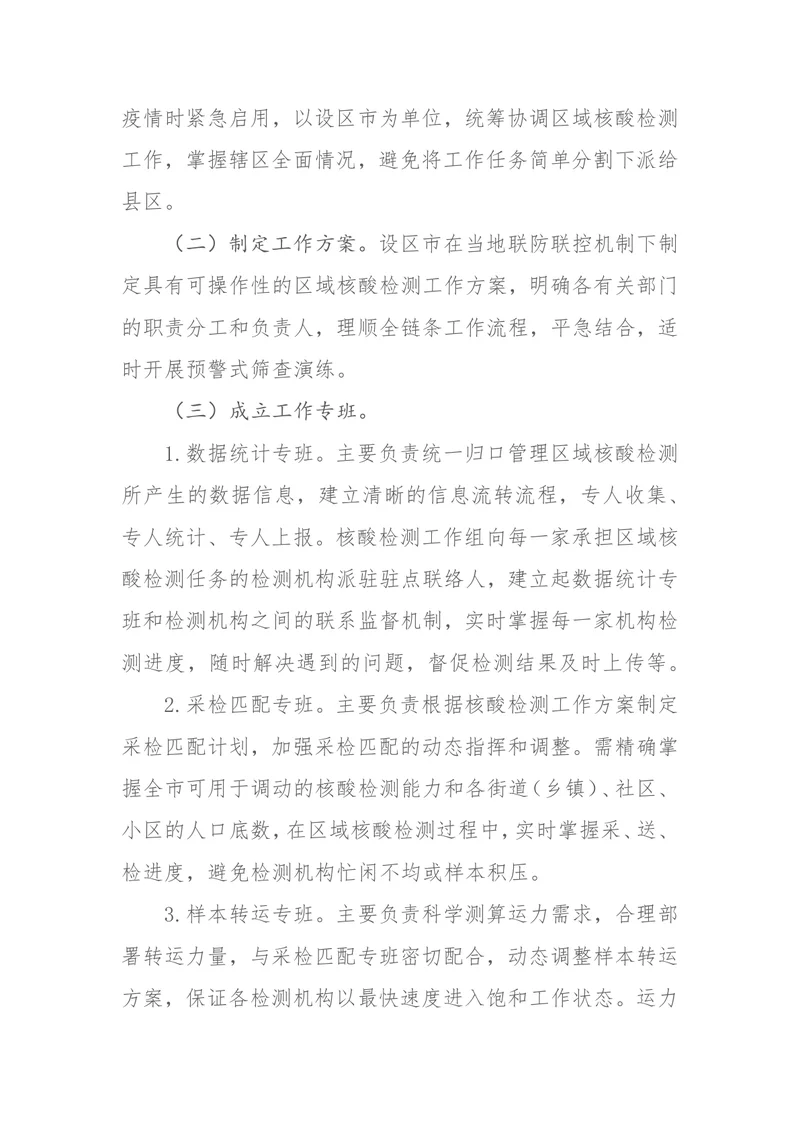 疫情时紧急启用，以设区市为单位，统筹协调区域核酸检测工作，掌握辖区全面情况，避免将工作任务简单分割下派给县区。

（二）制定工作方案。设区市在当地联防联控机制下制定具有可操作性的区域核酸检测工作方案，明确各有关部门的职责分工和负责人，理顺全链条工作流程，平急结合，适时开展预警式筛查演练。

（三）成立工作专班。

1.数据统计专班。主要负责统一归口管理区域核酸检测所产生的数据信息，建立清晰的信息流转流程，专人收集、专人统计、专人上报。核酸检测工作组向每一家承担区域核酸检测任务的检测机构派驻驻点联络人，建立起数据统计专班和检测机构之间的联系监督机制，实时掌握每一家机构检测进度，随时解决遇到的问题，督促检测结果及时上传等。

2.采检匹配专班。主要负责根据核酸检测工作方案制定采检匹配计划，加强采检匹配的动态指挥和调整。需精确掌握全市可用于调动的核酸检测能力和各街道（乡镇）、社区、小区的人口底数，在区域核酸检测过程中，实时掌握采、送、检进度，避免检测机构忙闲不均或样本积压。

3.样本转运专班。主要负责科学测算运力需求，合理部署转运力量，与采检匹配专班密切配合，动态调整样本转运方案，保证各检测机构以最快速度进入饱和工作状态。运力